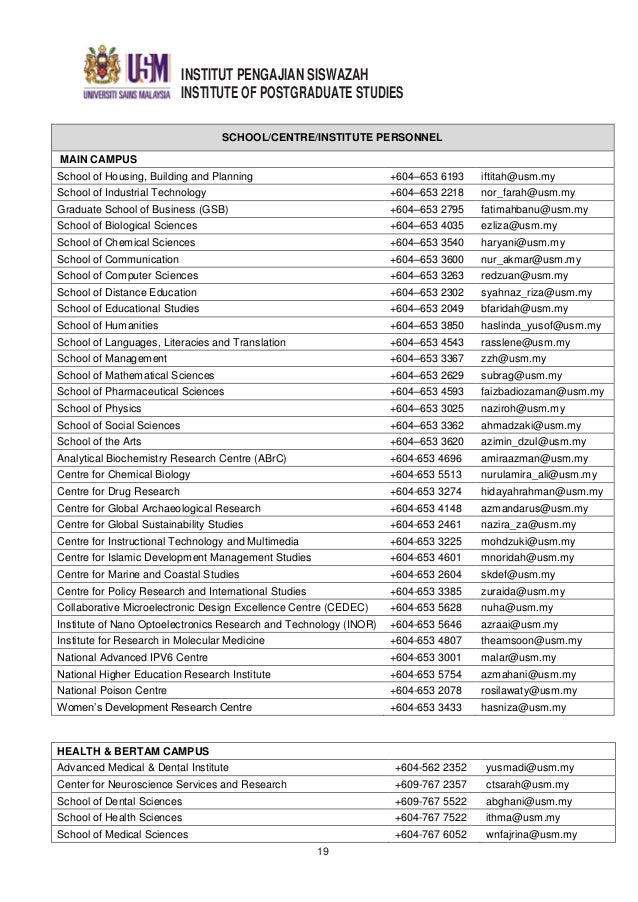 USM UNIVERSITI SAINS MALAYSIA

INSTITUT PENGAJIAN SISWAZAH
INSTITUTE OF POSTGRADUATE STUDIES

| SCHOOL/CENTRE/INSTITUTE PERSONNEL | | |
|---|---|---|
| MAIN CAMPUS | | |
| School of Housing, Building and Planning | +604–653 6193 | iftitah@usm.my |
| School of Industrial Technology | +604–653 2218 | nor_farah@usm.my |
| Graduate School of Business (GSB) | +604–653 2795 | fatimahbanu@usm.my |
| School of Biological Sciences | +604–653 4035 | ezliza@usm.my |
| School of Chemical Sciences | +604–653 3540 | haryani@usm.my |
| School of Communication | +604–653 3600 | nur_akmar@usm.my |
| School of Computer Sciences | +604–653 3263 | redzuan@usm.my |
| School of Distance Education | +604–653 2302 | syahnaz_riza@usm.my |
| School of Educational Studies | +604–653 2049 | bfaridah@usm.my |
| School of Humanities | +604–653 3850 | haslinda_yusof@usm.my |
| School of Languages, Literacies and Translation | +604–653 4543 | rasslene@usm.my |
| School of Management | +604–653 3367 | zzh@usm.my |
| School of Mathematical Sciences | +604–653 2629 | subrag@usm.my |
| School of Pharmaceutical Sciences | +604–653 4593 | faizbadiozaman@usm.my |
| School of Physics | +604–653 3025 | naziroh@usm.my |
| School of Social Sciences | +604–653 3362 | ahmadzaki@usm.my |
| School of the Arts | +604–653 3620 | azimin_dzul@usm.my |
| Analytical Biochemistry Research Centre (ABrC) | +604-653 4696 | amiraazman@usm.my |
| Centre for Chemical Biology | +604-653 5513 | nurulamira_ali@usm.my |
| Centre for Drug Research | +604-653 3274 | hidayahrahman@usm.my |
| Centre for Global Archaeological Research | +604-653 4148 | azmandarus@usm.my |
| Centre for Global Sustainability Studies | +604-653 2461 | nazira_za@usm.my |
| Centre for Instructional Technology and Multimedia | +604-653 3225 | mohdzuki@usm.my |
| Centre for Islamic Development Management Studies | +604-653 4601 | mnoridah@usm.my |
| Centre for Marine and Coastal Studies | +604-653 2604 | skdef@usm.my |
| Centre for Policy Research and International Studies | +604-653 3385 | zuraida@usm.my |
| Collaborative Microelectronic Design Excellence Centre (CEDEC) | +604-653 5628 | nuha@usm.my |
| Institute of Nano Optoelectronics Research and Technology (INOR) | +604-653 5646 | azraai@usm.my |
| Institute for Research in Molecular Medicine | +604-653 4807 | theamsoon@usm.my |
| National Advanced IPV6 Centre | +604-653 3001 | malar@usm.my |
| National Higher Education Research Institute | +604-653 5754 | azmahani@usm.my |
| National Poison Centre | +604-653 2078 | rosilawaty@usm.my |
| Women's Development Research Centre | +604-653 3433 | hasniza@usm.my |

| HEALTH & BERTAM CAMPUS | | |
|---|---|---|
| Advanced Medical & Dental Institute | +604-562 2352 | yusmadi@usm.my |
| Center for Neuroscience Services and Research | +609-767 2357 | ctsarah@usm.my |
| School of Dental Sciences | +609-767 5522 | abghani@usm.my |
| School of Health Sciences | +604-767 7522 | ithma@usm.my |
| School of Medical Sciences | +604-767 6052 | wnfajrina@usm.my |

19